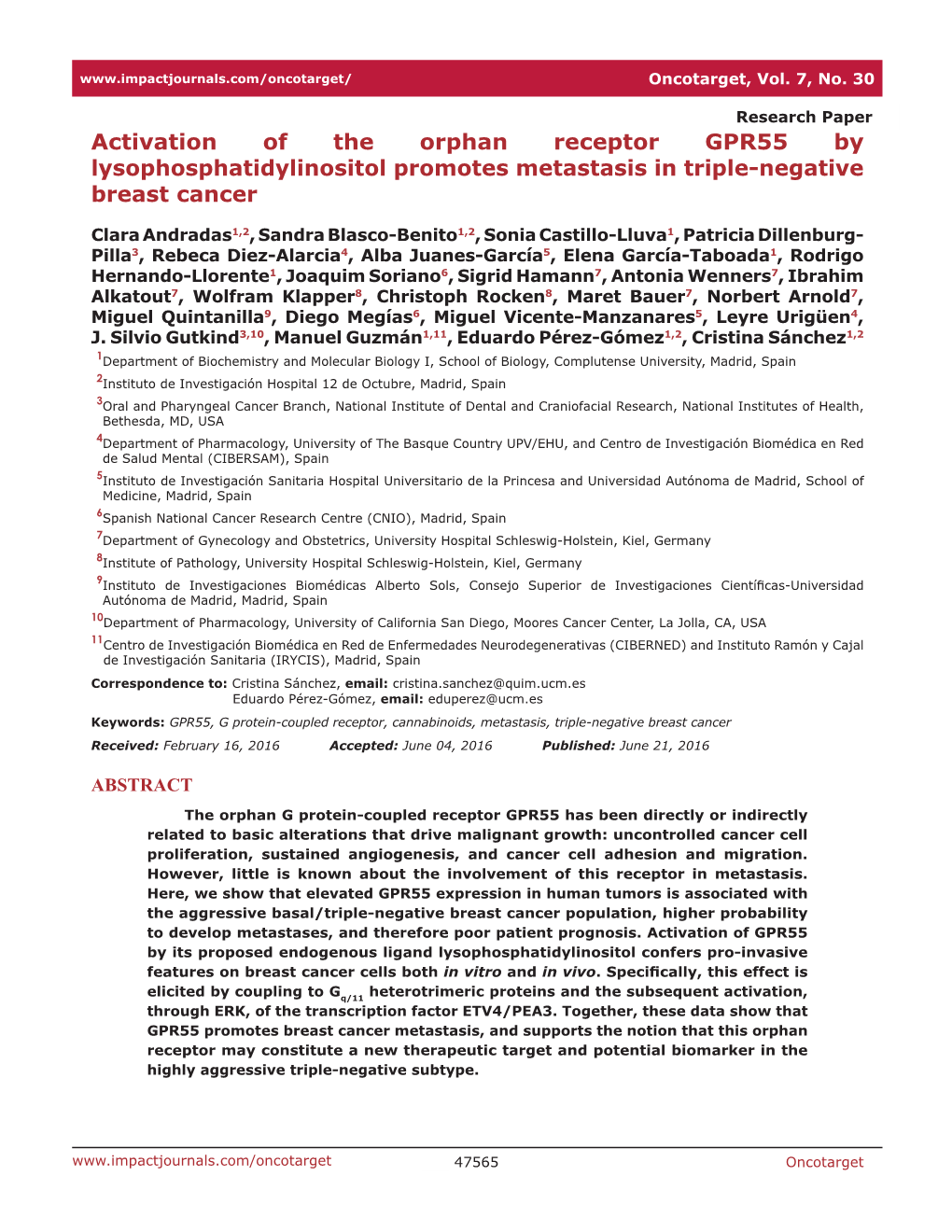 www.impactjournals.com/oncotarget/ Oncotarget, Vol. 7, No. 30

Research Paper

Activation of the orphan receptor GPR55 by lysophosphatidylinositol promotes metastasis in triple-negative breast cancer

Clara Andradas$^{1,2}$, Sandra Blasco-Benito$^{1,2}$, Sonia Castillo-Lluva$^{1}$, Patricia Dillenburg-Pilla$^{3}$, Rebeca Diez-Alarcia$^{4}$, Alba Juanes-García$^{5}$, Elena García-Taboada$^{1}$, Rodrigo Hernando-Llorente$^{1}$, Joaquim Soriano$^{6}$, Sigrid Hamann$^{7}$, Antonia Wenners$^{7}$, Ibrahim Alkatout$^{7}$, Wolfram Klapper$^{8}$, Christoph Rocken$^{8}$, Maret Bauer$^{7}$, Norbert Arnold$^{7}$, Miguel Quintanilla$^{9}$, Diego Megías$^{6}$, Miguel Vicente-Manzanares$^{5}$, Leyre Urigüen$^{4}$, J. Silvio Gutkind$^{3,10}$, Manuel Guzmán$^{1,11}$, Eduardo Pérez-Gómez$^{1,2}$, Cristina Sánchez$^{1,2}$

$^{1}$Department of Biochemistry and Molecular Biology I, School of Biology, Complutense University, Madrid, Spain

$^{2}$Instituto de Investigación Hospital 12 de Octubre, Madrid, Spain

$^{3}$Oral and Pharyngeal Cancer Branch, National Institute of Dental and Craniofacial Research, National Institutes of Health, Bethesda, MD, USA

$^{4}$Department of Pharmacology, University of The Basque Country UPV/EHU, and Centro de Investigación Biomédica en Red de Salud Mental (CIBERSAM), Spain

$^{5}$Instituto de Investigación Sanitaria Hospital Universitario de la Princesa and Universidad Autónoma de Madrid, School of Medicine, Madrid, Spain

$^{6}$Spanish National Cancer Research Centre (CNIO), Madrid, Spain

$^{7}$Department of Gynecology and Obstetrics, University Hospital Schleswig-Holstein, Kiel, Germany

$^{8}$Institute of Pathology, University Hospital Schleswig-Holstein, Kiel, Germany

$^{9}$Instituto de Investigaciones Biomédicas Alberto Sols, Consejo Superior de Investigaciones Científicas-Universidad Autónoma de Madrid, Madrid, Spain

$^{10}$Department of Pharmacology, University of California San Diego, Moores Cancer Center, La Jolla, CA, USA

$^{11}$Centro de Investigación Biomédica en Red de Enfermedades Neurodegenerativas (CIBERNED) and Instituto Ramón y Cajal de Investigación Sanitaria (IRYCIS), Madrid, Spain

Correspondence to: Cristina Sánchez, email: cristina.sanchez@quim.ucm.es
Eduardo Pérez-Gómez, email: eduperez@ucm.es

Keywords: GPR55, G protein-coupled receptor, cannabinoids, metastasis, triple-negative breast cancer

Received: February 16, 2016 Accepted: June 04, 2016 Published: June 21, 2016

ABSTRACT

The orphan G protein-coupled receptor GPR55 has been directly or indirectly related to basic alterations that drive malignant growth: uncontrolled cancer cell proliferation, sustained angiogenesis, and cancer cell adhesion and migration. However, little is known about the involvement of this receptor in metastasis. Here, we show that elevated GPR55 expression in human tumors is associated with the aggressive basal/triple-negative breast cancer population, higher probability to develop metastases, and therefore poor patient prognosis. Activation of GPR55 by its proposed endogenous ligand lysophosphatidylinositol confers pro-invasive features on breast cancer cells both in vitro and in vivo. Specifically, this effect is elicited by coupling to $G_{q/11}$ heterotrimeric proteins and the subsequent activation, through ERK, of the transcription factor ETV4/PEA3. Together, these data show that GPR55 promotes breast cancer metastasis, and supports the notion that this orphan receptor may constitute a new therapeutic target and potential biomarker in the highly aggressive triple-negative subtype.

www.impactjournals.com/oncotarget 47565 Oncotarget